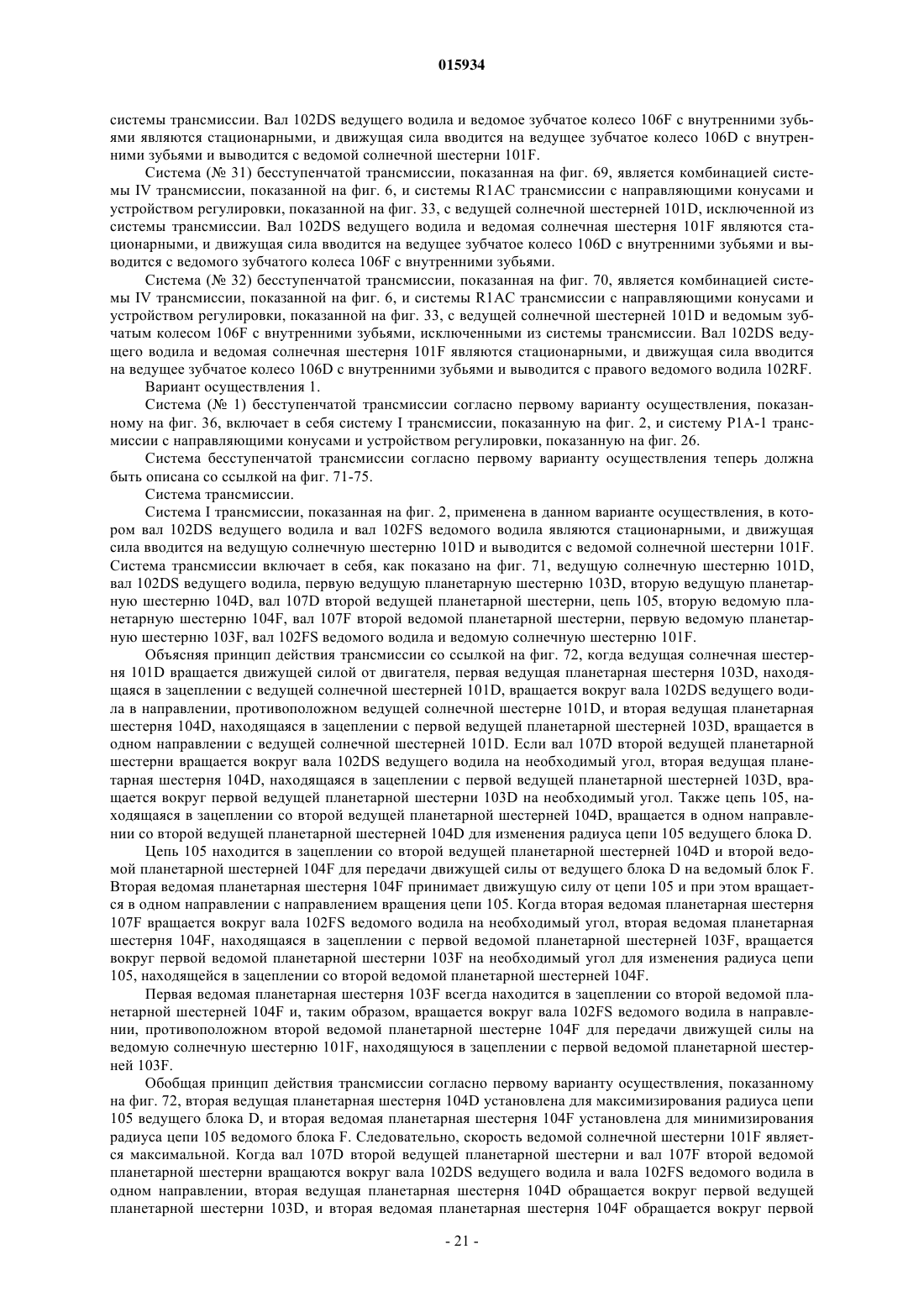 015934

системы трансмиссии. Вал 102DS ведущего водила и ведомое зубчатое колесо 106F с внутренними зубьями являются стационарными, и движущая сила вводится на ведущее зубчатое колесо 106D с внутренними зубьями и выводится с ведомой солнечной шестерни 101F.

Система (№ 31) бесступенчатой трансмиссии, показанная на фиг. 69, является комбинацией системы IV трансмиссии, показанной на фиг. 6, и системы R1AC трансмиссии с направляющими конусами и устройством регулировки, показанной на фиг. 33, с ведущей солнечной шестерней 101D, исключенной из системы трансмиссии. Вал 102DS ведущего водила и ведомая солнечная шестерня 101F являются стационарными, и движущая сила вводится на ведущее зубчатое колесо 106D с внутренними зубьями и выводится с ведомого зубчатого колеса 106F с внутренними зубьями.

Система (№ 32) бесступенчатой трансмиссии, показанная на фиг. 70, является комбинацией системы IV трансмиссии, показанной на фиг. 6, и системы R1AC трансмиссии с направляющими конусами и устройством регулировки, показанной на фиг. 33, с ведущей солнечной шестерней 101D и ведомым зубчатым колесом 106F с внутренними зубьями, исключенными из системы трансмиссии. Вал 102DS ведущего водила и ведомая солнечная шестерня 101F являются стационарными, и движущая сила вводится на ведущее зубчатое колесо 106D с внутренними зубьями и выводится с правого ведомого водила 102RF.

Вариант осуществления 1.

Система (№ 1) бесступенчатой трансмиссии согласно первому варианту осуществления, показанному на фиг. 36, включает в себя систему I трансмиссии, показанную на фиг. 2, и систему P1A-1 трансмиссии с направляющими конусами и устройством регулировки, показанную на фиг. 26.

Система бесступенчатой трансмиссии согласно первому варианту осуществления теперь должна быть описана со ссылкой на фиг. 71-75.

Система трансмиссии.

Система I трансмиссии, показанная на фиг. 2, применена в данном варианте осуществления, в котором вал 102DS ведущего водила и вал 102FS ведомого водила являются стационарными, и движущая сила вводится на ведущую солнечную шестерню 101D и выводится с ведомой солнечной шестерни 101F. Система трансмиссии включает в себя, как показано на фиг. 71, ведущую солнечную шестерню 101D, вал 102DS ведущего водила, первую ведущую планетарную шестерню 103D, вторую ведущую планетарную шестерню 104D, вал 107D второй ведущей планетарной шестерни, цепь 105, вторую ведомую планетарную шестерню 104F, вал 107F второй ведомой планетарной шестерни, первую ведомую планетарную шестерню 103F, вал 102FS ведомого водила и ведомую солнечную шестерню 101F.

Объясняя принцип действия трансмиссии со ссылкой на фиг. 72, когда ведущая солнечная шестерня 101D вращается движущей силой от двигателя, первая ведущая планетарная шестерня 103D, находящаяся в зацеплении с ведущей солнечной шестерней 101D, вращается вокруг вала 102DS ведущего водила в направлении, противоположном ведущей солнечной шестерне 101D, и вторая ведущая планетарная шестерня 104D, находящаяся в зацеплении с первой ведущей планетарной шестерней 103D, вращается в одном направлении с ведущей солнечной шестерней 101D. Если вал 107D второй ведущей планетарной шестерни вращается вокруг вала 102DS ведущего водила на необходимый угол, вторая ведущая планетарная шестерня 104D, находящаяся в зацеплении с первой ведущей планетарной шестерней 103D, вращается вокруг первой ведущей планетарной шестерни 103D на необходимый угол. Также цепь 105, находящаяся в зацеплении со второй ведущей планетарной шестерней 104D, вращается в одном направлении со второй ведущей планетарной шестерней 104D для изменения радиуса цепи 105 ведущего блока D.

Цепь 105 находится в зацеплении со второй ведущей планетарной шестерней 104D и второй ведомой планетарной шестерней 104F для передачи движущей силы от ведущего блока D на ведомый блок F. Вторая ведомая планетарная шестерня 104F принимает движущую силу от цепи 105 и при этом вращается в одном направлении с направлением вращения цепи 105. Когда вторая ведомая планетарная шестерня 107F вращается вокруг вала 102FS ведомого водила на необходимый угол, вторая ведомая планетарная шестерня 104F, находящаяся в зацеплении с первой ведомой планетарной шестерней 103F, вращается вокруг первой ведомой планетарной шестерни 103F на необходимый угол для изменения радиуса цепи 105, находящейся в зацеплении со второй ведомой планетарной шестерней 104F.

Первая ведомая планетарная шестерня 103F всегда находится в зацеплении со второй ведомой планетарной шестерней 104F и, таким образом, вращается вокруг вала 102FS ведомого водила в направлении, противоположном второй ведомой планетарной шестерне 104F для передачи движущей силы на ведомую солнечную шестерню 101F, находящуюся в зацеплении с первой ведомой планетарной шестерней 103F.

Обобщая принцип действия трансмиссии согласно первому варианту осуществления, показанному на фиг. 72, вторая ведущая планетарная шестерня 104D установлена для максимизирования радиуса цепи 105 ведущего блока D, и вторая ведомая планетарная шестерня 104F установлена для минимизирования радиуса цепи 105 ведомого блока F. Следовательно, скорость ведомой солнечной шестерни 101F является максимальной. Когда вал 107D второй ведущей планетарной шестерни и вал 107F второй ведомой планетарной шестерни вращаются вокруг вала 102DS ведущего водила и вала 102FS ведомого водила в одном направлении, вторая ведущая планетарная шестерня 104D обращается вокруг первой ведущей планетарной шестерни 103D, и вторая ведомая планетарная шестерня 104F обращается вокруг первой

- 21 -